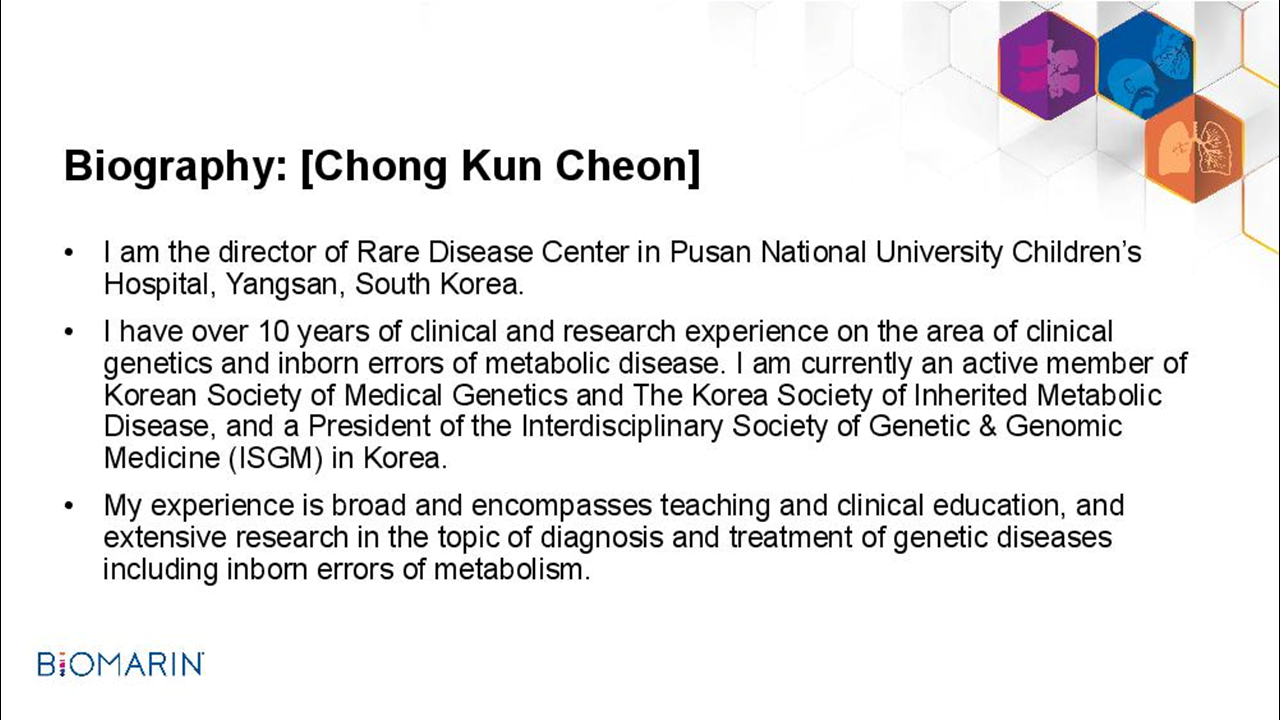 Biography: [Chong Kun Cheon]

• I am the director of Rare Disease Center in Pusan National University Children's Hospital, Yangsan, South Korea.

• I have over 10 years of clinical and research experience on the area of clinical genetics and inborn errors of metabolic disease. I am currently an active member of Korean Society of Medical Genetics and The Korea Society of Inherited Metabolic Disease, and a President of the Interdisciplinary Society of Genetic & Genomic Medicine (ISGM) in Korea.

• My experience is broad and encompasses teaching and clinical education, and extensive research in the topic of diagnosis and treatment of genetic diseases including inborn errors of metabolism.

BIOMARIN